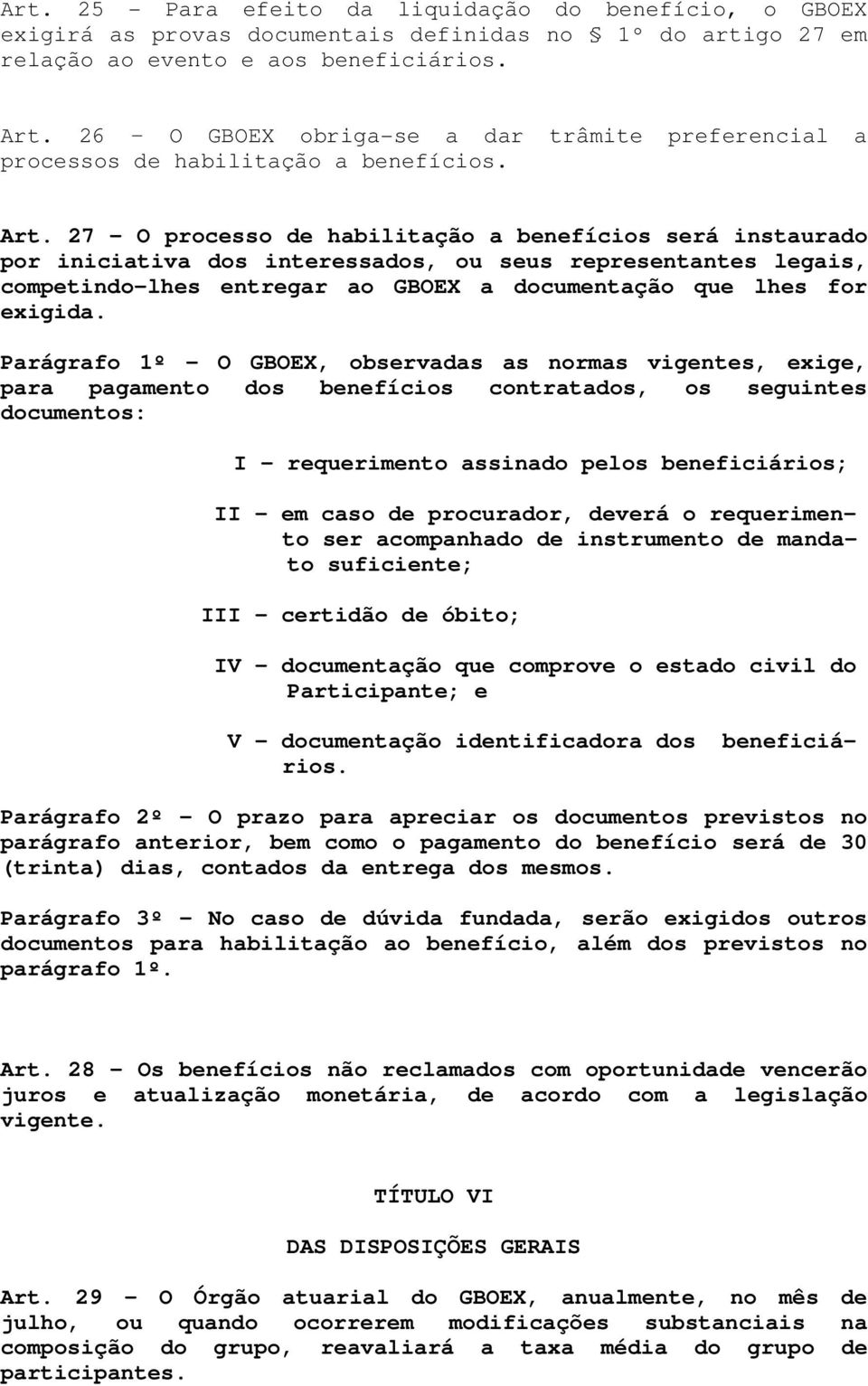 Art. 25 - Para efeito da liquidação do benefício, o GBOEX exigirá as provas documentais definidas no § 1º do artigo 27 em relação ao evento e aos beneficiários.

Art. 26 - O GBOEX obriga-se a dar trâmite preferencial a processos de habilitação a benefícios.

Art. 27 - O processo de habilitação a benefícios será instaurado por iniciativa dos interessados, ou seus representantes legais, competindo-lhes entregar ao GBOEX a documentação que lhes for exigida.

Parágrafo 1º - O GBOEX, observadas as normas vigentes, exige, para pagamento dos benefícios contratados, os seguintes documentos:

I - requerimento assinado pelos beneficiários;

II - em caso de procurador, deverá o requerimento ser acompanhado de instrumento de mandato suficiente;

III - certidão de óbito;

IV - documentação que comprove o estado civil do Participante; e

V - documentação identificadora dos beneficiários.

Parágrafo 2º - O prazo para apreciar os documentos previstos no parágrafo anterior, bem como o pagamento do benefício será de 30 (trinta) dias, contados da entrega dos mesmos.

Parágrafo 3º - No caso de dúvida fundada, serão exigidos outros documentos para habilitação ao benefício, além dos previstos no parágrafo 1º.

Art. 28 - Os benefícios não reclamados com oportunidade vencerão juros e atualização monetária, de acordo com a legislação vigente.

TÍTULO VI

DAS DISPOSIÇÕES GERAIS

Art. 29 - O Órgão atuarial do GBOEX, anualmente, no mês de julho, ou quando ocorrerem modificações substanciais na composição do grupo, reavaliará a taxa média do grupo de participantes.